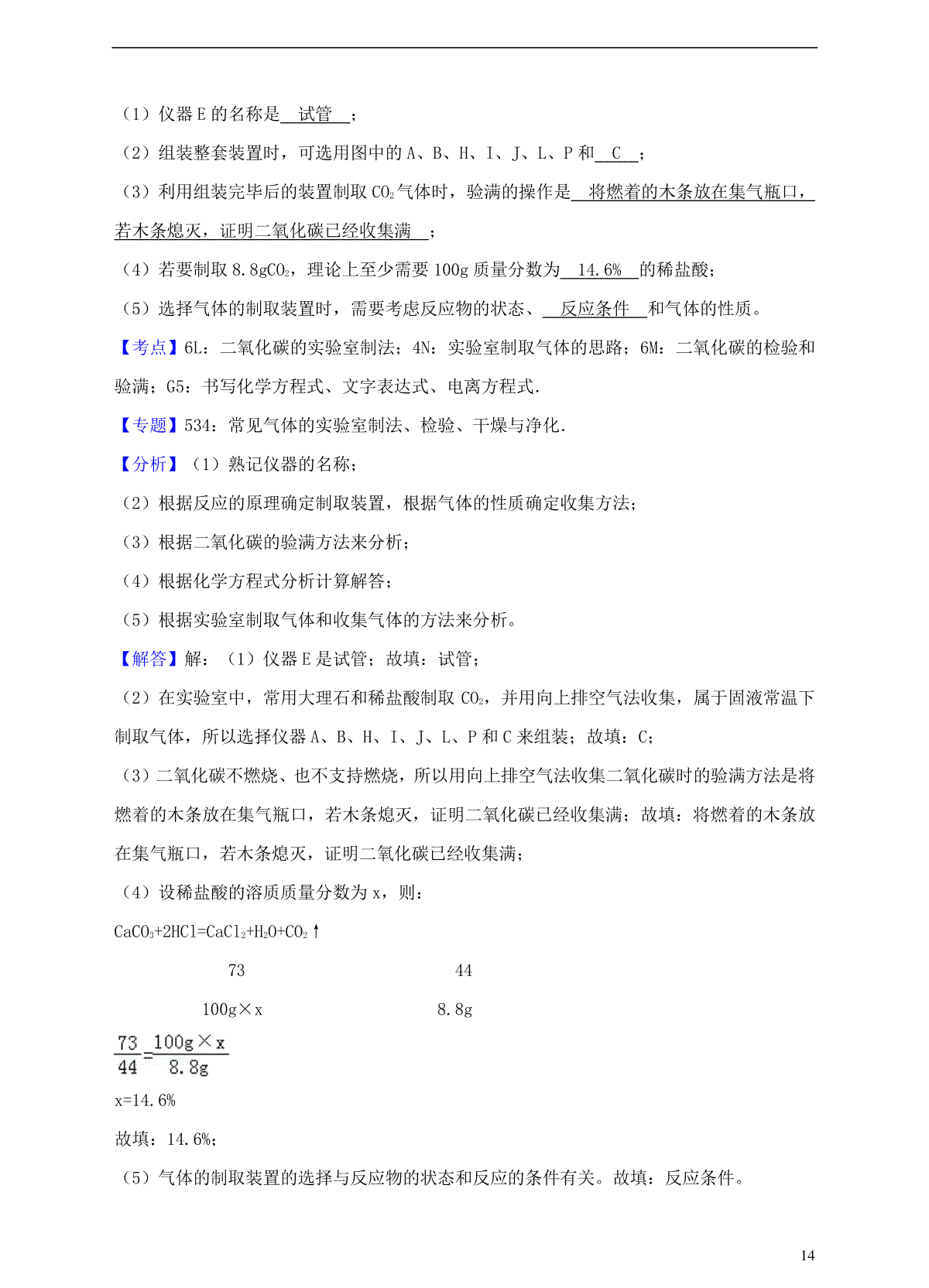 （1）仪器 E 的名称是 试管 ；

（2）组装整套装置时，可选用图中的 A、B、H、I、J、L、P 和 C ；

（3）利用组装完毕后的装置制取 $CO_2$ 气体时，验满的操作是 将燃着的木条放在集气瓶口，若木条熄灭，证明二氧化碳已经收集满 ；

（4）若要制取 8.8g$CO_2$，理论上至少需要 100g 质量分数为 14.6% 的稀盐酸；

（5）选择气体的制取装置时，需要考虑反应物的状态、 反应条件 和气体的性质。

【考点】6L：二氧化碳的实验室制法；4N：实验室制取气体的思路；6M：二氧化碳的检验和验满；G5：书写化学方程式、文字表达式、电离方程式.

【专题】534：常见气体的实验室制法、检验、干燥与净化.

【分析】（1）熟记仪器的名称；

（2）根据反应的原理确定制取装置，根据气体的性质确定收集方法；

（3）根据二氧化碳的验满方法来分析；

（4）根据化学方程式分析计算解答；

（5）根据实验室制取气体和收集气体的方法来分析。

【解答】解：（1）仪器 E 是试管；故填：试管；

（2）在实验室中，常用大理石和稀盐酸制取 $CO_2$，并用向上排空气法收集，属于固液常温下制取气体，所以选择仪器 A、B、H、I、J、L、P 和 C 来组装；故填：C；

（3）二氧化碳不燃烧、也不支持燃烧，所以用向上排空气法收集二氧化碳时的验满方法是将燃着的木条放在集气瓶口，若木条熄灭，证明二氧化碳已经收集满；故填：将燃着的木条放在集气瓶口，若木条熄灭，证明二氧化碳已经收集满；

（4）设稀盐酸的溶质质量分数为 x，则：

$CaCO_3+2HCl=CaCl_2+H_2O+CO_2\uparrow$

73　　　　44

100g×x　　　　8.8g

$\frac{73}{44}=\frac{100g\times x}{8.8g}$

x=14.6%

故填：14.6%；

（5）气体的制取装置的选择与反应物的状态和反应的条件有关。故填：反应条件。

14